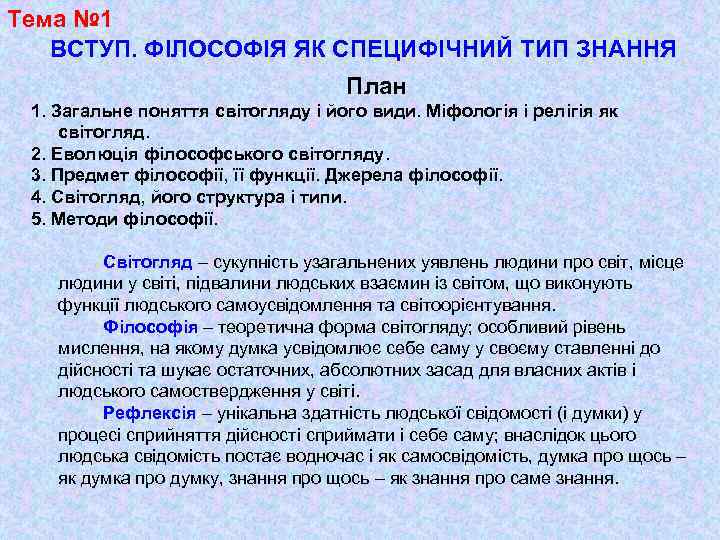 Тема №1
ВСТУП. ФІЛОСОФІЯ ЯК СПЕЦИФІЧНИЙ ТИП ЗНАННЯ

План

1. Загальне поняття світогляду і його види. Міфологія і релігія як світогляд.
2. Еволюція філософського світогляду.
3. Предмет філософії, її функції. Джерела філософії.
4. Світогляд, його структура і типи.
5. Методи філософії.

Світогляд – сукупність узагальнених уявлень людини про світ, місце людини у світі, підвалини людських взаємин із світом, що виконують функції людського самоусвідомлення та світоорієнтування.

Філософія – теоретична форма світогляду; особливий рівень мислення, на якому думка усвідомлює себе саму у своєму ставленні до дійсності та шукає остаточних, абсолютних засад для власних актів і людського самоствердження у світі.

Рефлексія – унікальна здатність людської свідомості (і думки) у процесі сприйняття дійсності сприймати і себе саму; внаслідок цього людська свідомість постає водночас і як самосвідомість, думка про щось – як думка про думку, знання про щось – як знання про саме знання.